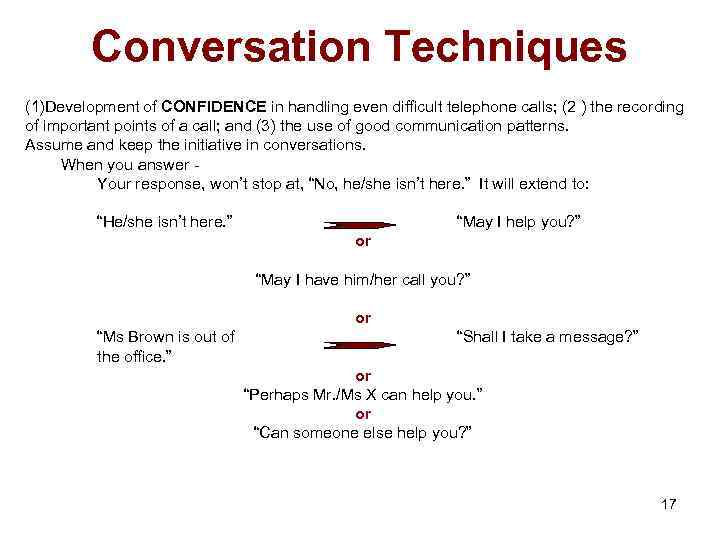 Conversation Techniques

(1)Development of CONFIDENCE in handling even difficult telephone calls; (2 ) the recording of important points of a call; and (3) the use of good communication patterns.
Assume and keep the initiative in conversations.
When you answer -
Your response, won't stop at, "No, he/she isn't here." It will extend to:

"He/she isn't here." "May I help you?"
or
"May I have him/her call you?"
or
"Ms Brown is out of the office." "Shall I take a message?"
or
"Perhaps Mr./Ms X can help you."
or
"Can someone else help you?"

17